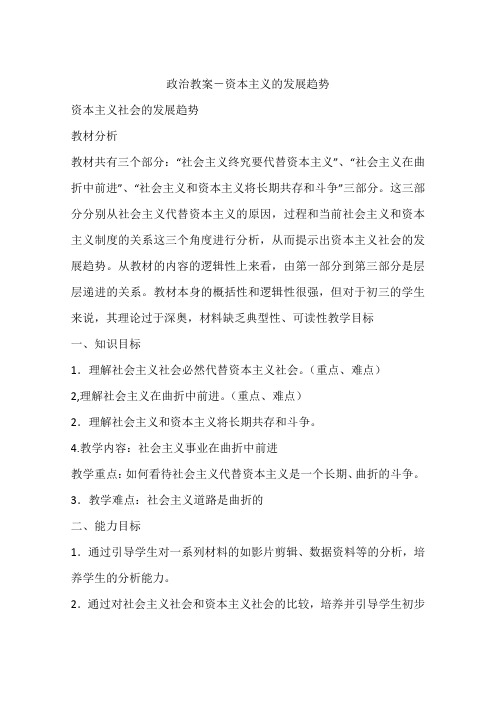 政治教案－资本主义的发展趋势

资本主义社会的发展趋势

教材分析

教材共有三个部分："社会主义终究要代替资本主义"、"社会主义在曲折中前进"、"社会主义和资本主义将长期共存和斗争"三部分。这三部分分别从社会主义代替资本主义的原因，过程和当前社会主义和资本主义制度的关系这三个角度进行分析，从而提示出资本主义社会的发展趋势。从教材的内容的逻辑性上来看，由第一部分到第三部分是层层递进的关系。教材本身的概括性和逻辑性很强，但对于初三的学生来说，其理论过于深奥，材料缺乏典型性、可读性教学目标

一、知识目标

1．理解社会主义社会必然代替资本主义社会。（重点、难点）

2,理解社会主义在曲折中前进。（重点、难点）

2．理解社会主义和资本主义将长期共存和斗争。

4.教学内容：社会主义事业在曲折中前进

教学重点：如何看待社会主义代替资本主义是一个长期、曲折的斗争。

3．教学难点：社会主义道路是曲折的

二、能力目标

1．通过引导学生对一系列材料的如影片剪辑、数据资料等的分析，培养学生的分析能力。

2．通过对社会主义社会和资本主义社会的比较，培养并引导学生初步